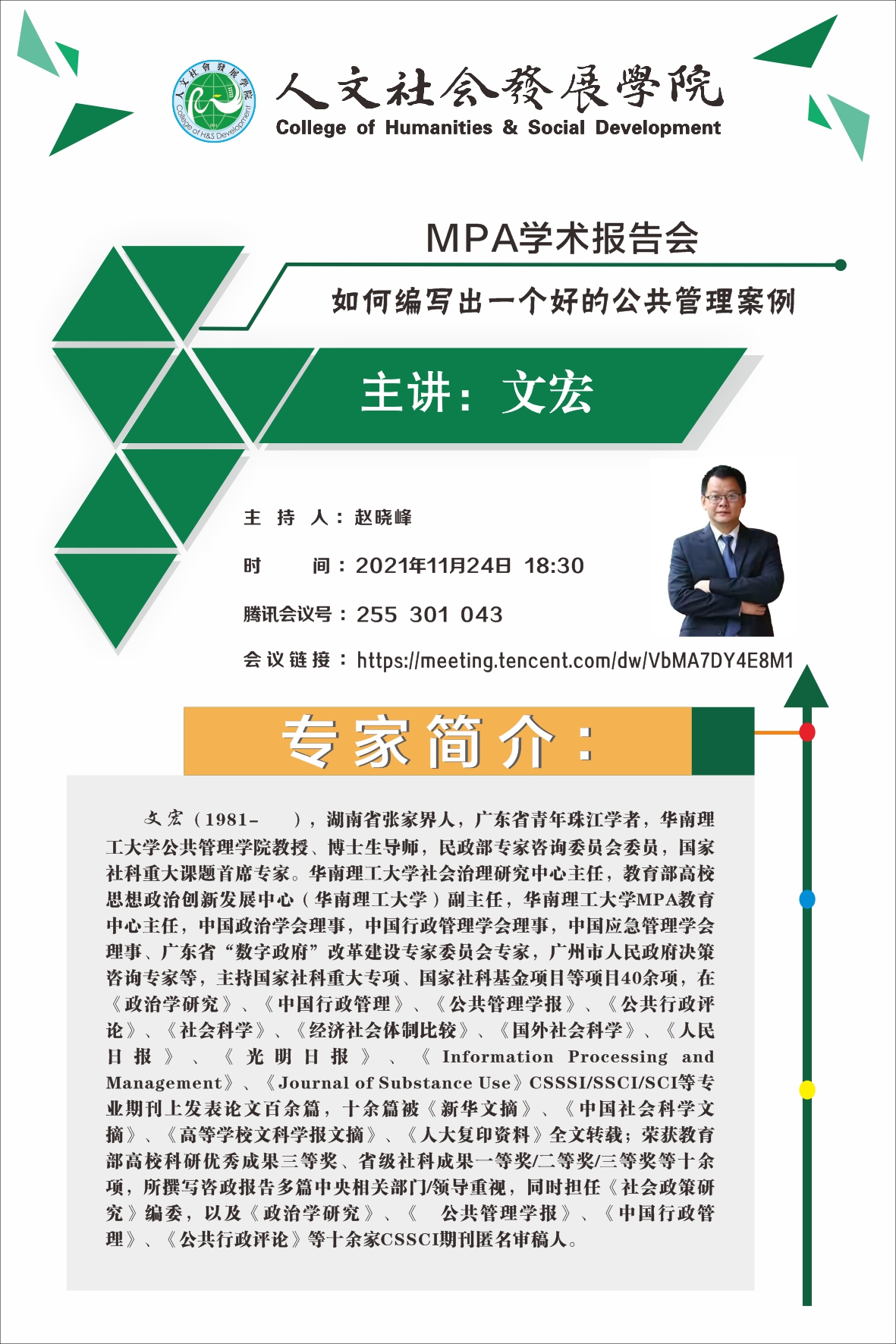 人文社会發展學院
College of Humanities & Social Development

MPA学术报告会

如何编写出一个好的公共管理案例

主讲：文宏

主 持 人：赵晓峰

时 间：2021年11月24日 18:30

腾讯会议号：255 301 043

会议链接：https://meeting.tencent.com/dw/VbMA7DY4E8M1

专家简介：

文宏（1981- ），湖南省张家界人，广东省青年珠江学者，华南理工大学公共管理学院教授、博士生导师，民政部专家咨询委员会委员，国家社科重大课题首席专家。华南理工大学社会治理研究中心主任，教育部高校思想政治创新发展中心（华南理工大学）副主任，华南理工大学MPA教育中心主任，中国政治学会理事，中国行政管理学会理事，中国应急管理学会理事、广东省“数字政府”改革建设专家委员会专家，广州市人民政府决策咨询专家等，主持国家社科重大专项、国家社科基金项目等项目40余项，在《政治学研究》、《中国行政管理》、《公共管理学报》、《公共行政评论》、《社会科学》、《经济社会体制比较》、《国外社会科学》、《人民日报》、《光明日报》、《Information Processing and Management》、《Journal of Substance Use》CSSSI/SSCI/SCI等专业期刊上发表论文百余篇，十余篇被《新华文摘》、《中国社会科学文摘》、《高等学校文科学报文摘》、《人大复印资料》全文转载；荣获教育部高校科研优秀成果三等奖、省级社科成果一等奖/二等奖/三等奖等十余项，所撰写咨政报告多篇中央相关部门/领导重视，同时担任《社会政策研究》编委，以及《政治学研究》、《 公共管理学报》、《中国行政管理》、《公共行政评论》等十余家CSSCI期刊匿名审稿人。